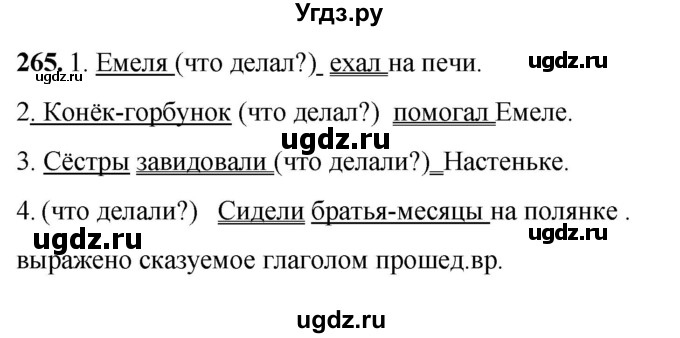 Угдз.ру

265. 1. Емеля (что делал?) ехал на печи.
ugdz.ru ugdz.ru

2. Конёк-горбунок (что делал?) помогал Емеле.

ugdz.ru

3. Сёстры завидовали (что делали?) Настеньке.

4. (что делали?) Сидели братья-месяцы на полянке .
ugdz.ru ugdz.ru
выражено сказуемое глаголом прошед.вр.

ugdz.ru